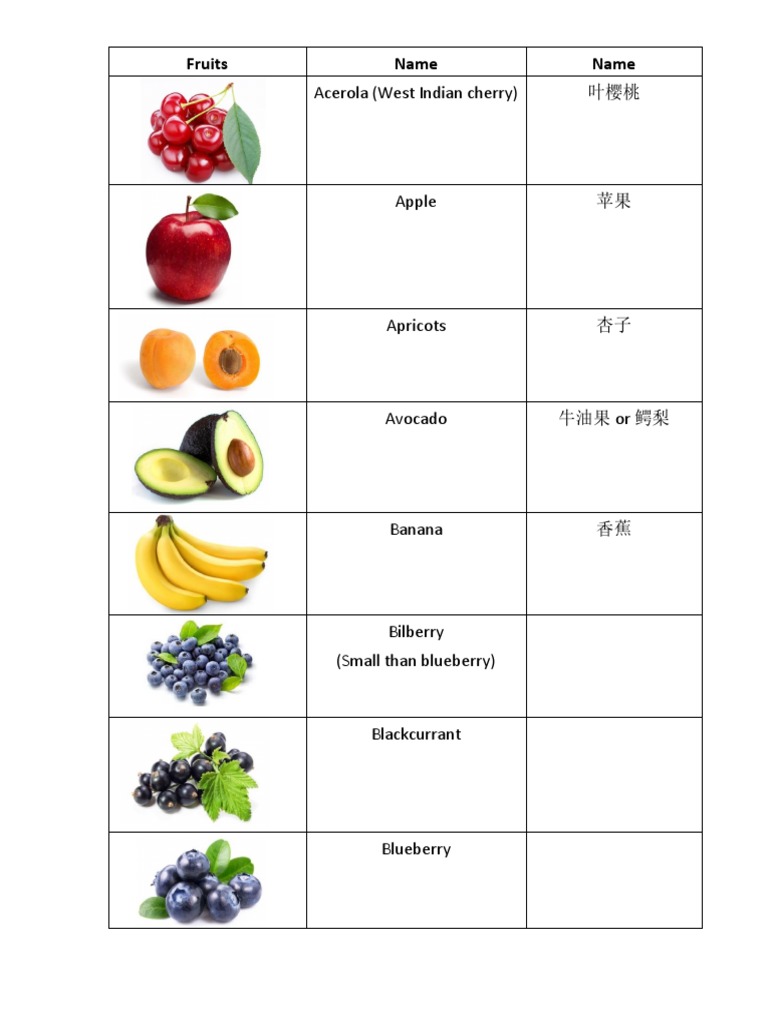 | Fruits | Name | Name |
|---|---|---|
| | Acerola (West Indian cherry) | 叶樱桃 |
| | Apple | 苹果 |
| | Apricots | 杏子 |
| | Avocado | 牛油果 or 鳄梨 |
| | Banana | 香蕉 |
| | Bilberry (Small than blueberry) | |
| | Blackcurrant | |
| | Blueberry | |